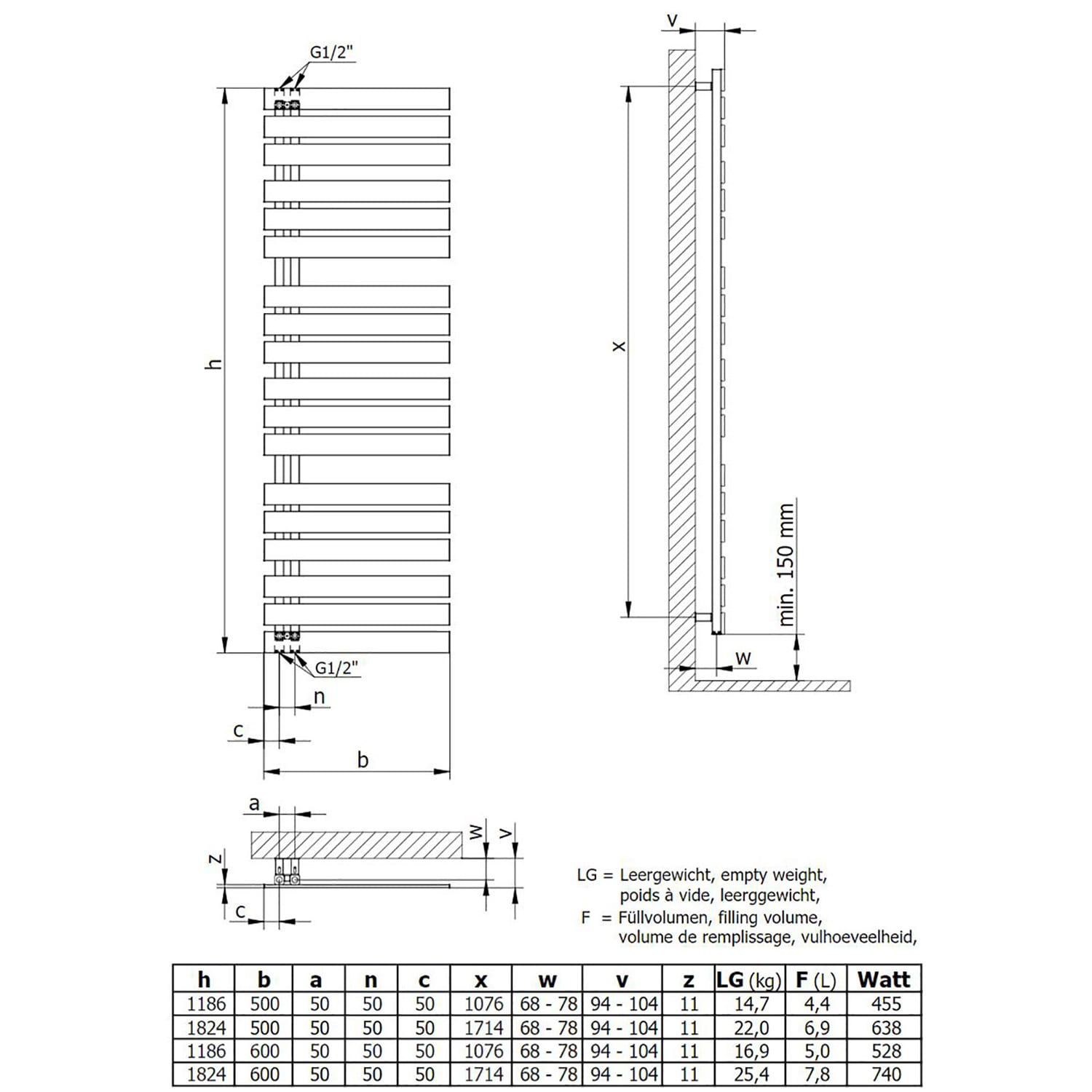 G1/2"

h

G1/2"

n

c

b

v

x

min. 150 mm

w

a

w

v

z

c

LG = Leergewicht, empty weight, poids à vide, leerggewicht,
F = Füllvolumen, filling volume, volume de remplissage, vulhoeveelheid,

| h | b | a | n | c | x | w | v | z | LG (kg) | F (L) | Watt |
|---|---|---|---|---|---|---|---|---|---|---|---|
| 1186 | 500 | 50 | 50 | 50 | 1076 | 68 - 78 | 94 - 104 | 11 | 14,7 | 4,4 | 455 |
| 1824 | 500 | 50 | 50 | 50 | 1714 | 68 - 78 | 94 - 104 | 11 | 22,0 | 6,9 | 638 |
| 1186 | 600 | 50 | 50 | 50 | 1076 | 68 - 78 | 94 - 104 | 11 | 16,9 | 5,0 | 528 |
| 1824 | 600 | 50 | 50 | 50 | 1714 | 68 - 78 | 94 - 104 | 11 | 25,4 | 7,8 | 740 |